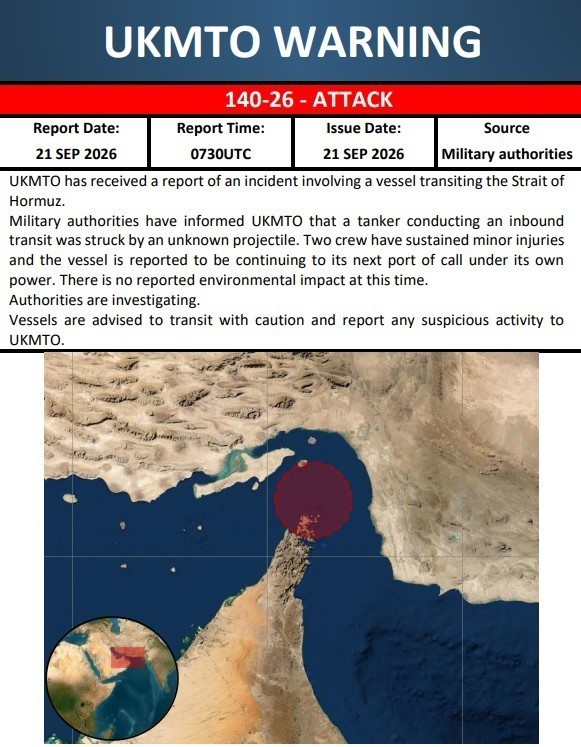 UKMTO WARNING

140-26 - ATTACK

| Report Date: | Report Time: | Issue Date: | Source |
|---|---|---|---|
| 21 SEP 2026 | 0730UTC | 21 SEP 2026 | Military authorities |

UKMTO has received a report of an incident involving a vessel transiting the Strait of Hormuz.

Military authorities have informed UKMTO that a tanker conducting an inbound transit was struck by an unknown projectile. Two crew have sustained minor injuries and the vessel is reported to be continuing to its next port of call under its own power. There is no reported environmental impact at this time.

Authorities are investigating.

Vessels are advised to transit with caution and report any suspicious activity to UKMTO.